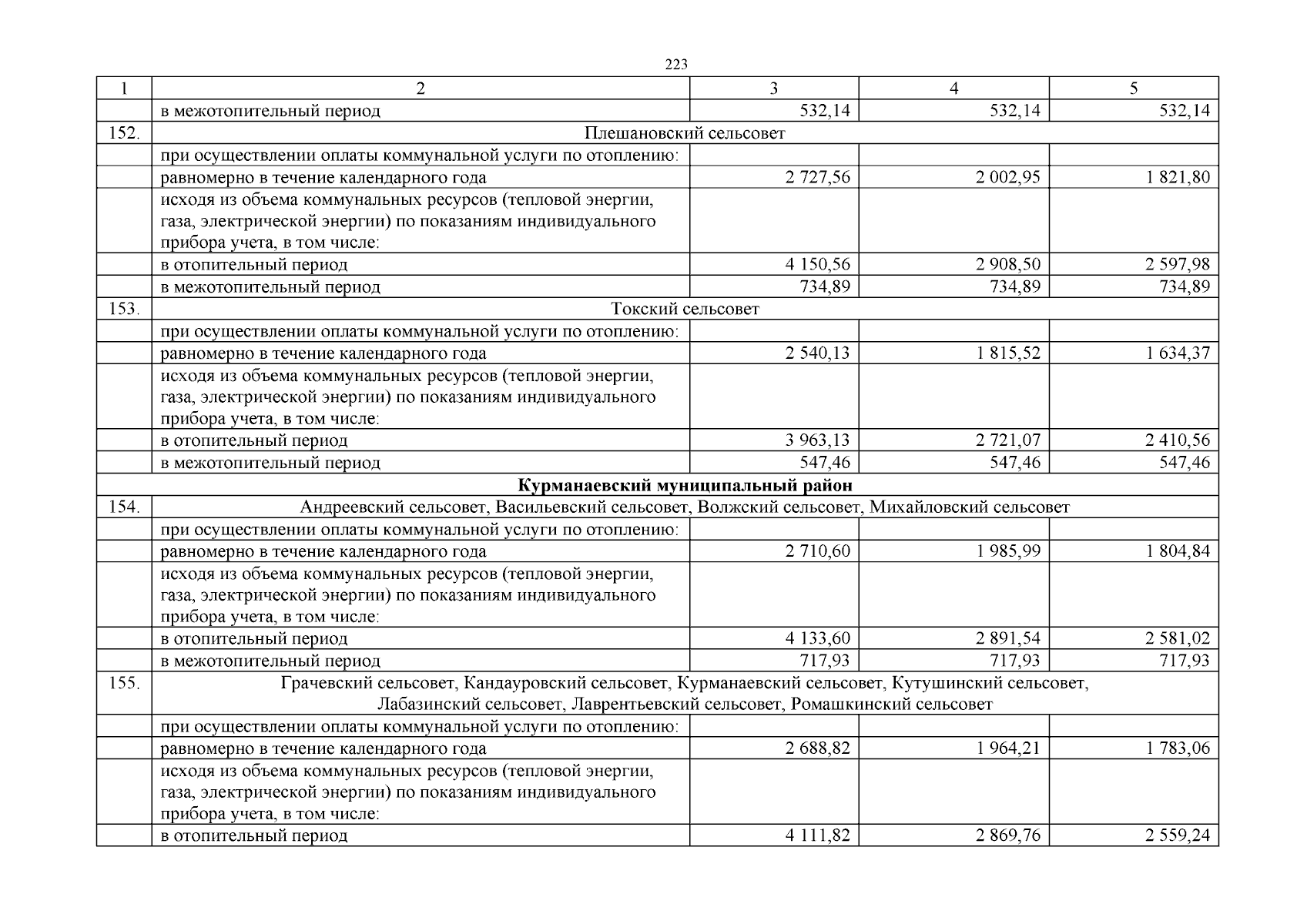 223

| 1 | 2 | 3 | 4 | 5 |
|---|---|---|---|---|
| | в межотопительный период | 532,14 | 532,14 | 532,14 |
| 152. | Плешановский сельсовет | | | |
| | при осуществлении оплаты коммунальной услуги по отоплению: | | | |
| | равномерно в течение календарного года | 2 727,56 | 2 002,95 | 1 821,80 |
| | исходя из объема коммунальных ресурсов (тепловой энергии, газа, электрической энергии) по показаниям индивидуального прибора учета, в том числе: | | | |
| | в отопительный период | 4 150,56 | 2 908,50 | 2 597,98 |
| | в межотопительный период | 734,89 | 734,89 | 734,89 |
| 153. | Токский сельсовет | | | |
| | при осуществлении оплаты коммунальной услуги по отоплению: | | | |
| | равномерно в течение календарного года | 2 540,13 | 1 815,52 | 1 634,37 |
| | исходя из объема коммунальных ресурсов (тепловой энергии, газа, электрической энергии) по показаниям индивидуального прибора учета, в том числе: | | | |
| | в отопительный период | 3 963,13 | 2 721,07 | 2 410,56 |
| | в межотопительный период | 547,46 | 547,46 | 547,46 |
| **Курманаевский муниципальный район** | | | | |
| 154. | Андреевский сельсовет, Васильевский сельсовет, Волжский сельсовет, Михайловский сельсовет | | | |
| | при осуществлении оплаты коммунальной услуги по отоплению: | | | |
| | равномерно в течение календарного года | 2 710,60 | 1 985,99 | 1 804,84 |
| | исходя из объема коммунальных ресурсов (тепловой энергии, газа, электрической энергии) по показаниям индивидуального прибора учета, в том числе: | | | |
| | в отопительный период | 4 133,60 | 2 891,54 | 2 581,02 |
| | в межотопительный период | 717,93 | 717,93 | 717,93 |
| 155. | Грачевский сельсовет, Кандауровский сельсовет, Курманаевский сельсовет, Кутушинский сельсовет, Лабазинский сельсовет, Лаврентьевский сельсовет, Ромашкинский сельсовет | | | |
| | при осуществлении оплаты коммунальной услуги по отоплению: | | | |
| | равномерно в течение календарного года | 2 688,82 | 1 964,21 | 1 783,06 |
| | исходя из объема коммунальных ресурсов (тепловой энергии, газа, электрической энергии) по показаниям индивидуального прибора учета, в том числе: | | | |
| | в отопительный период | 4 111,82 | 2 869,76 | 2 559,24 |